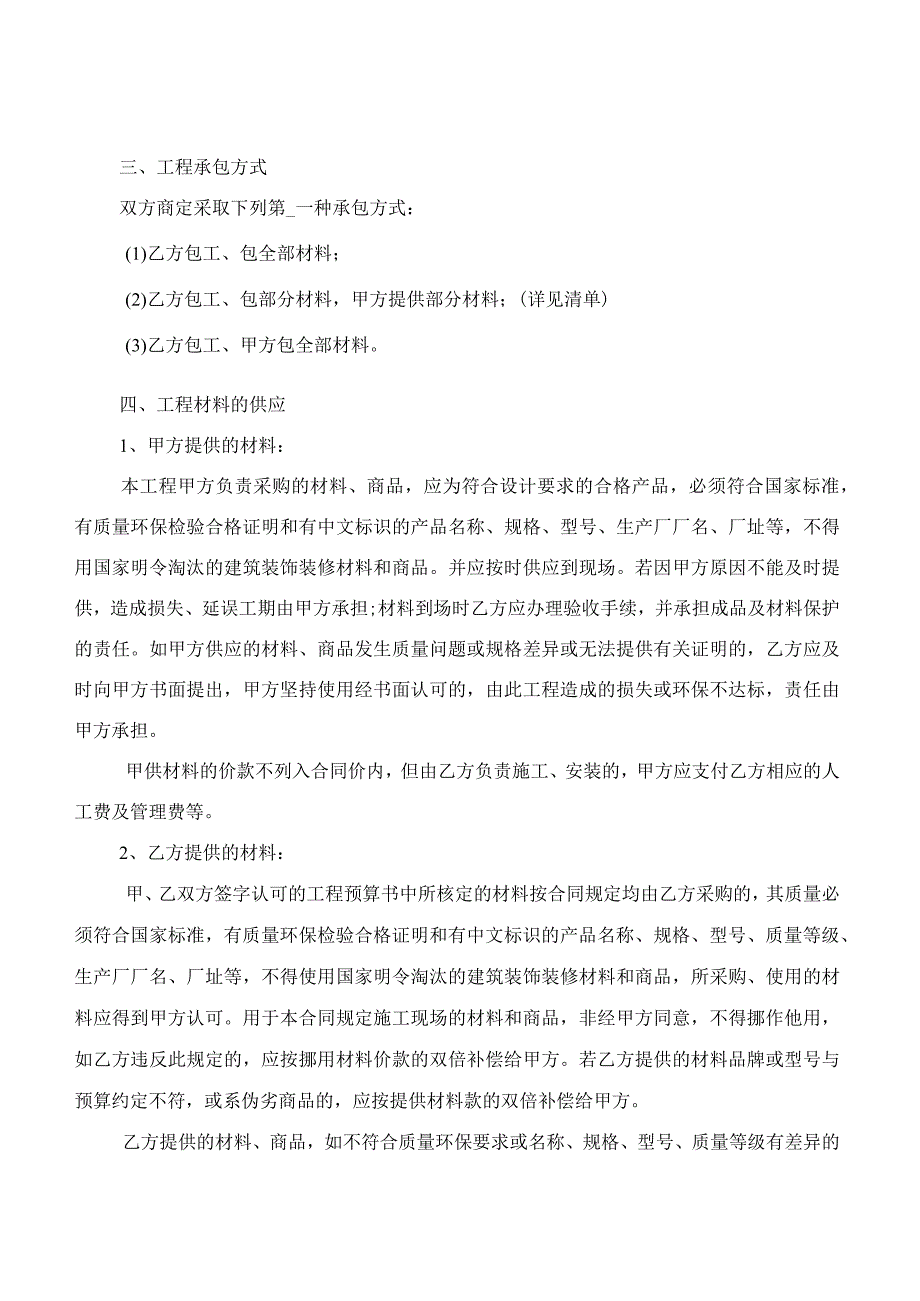 三、工程承包方式

双方商定采取下列第_一种承包方式：

(1)乙方包工、包全部材料；

(2)乙方包工、包部分材料，甲方提供部分材料；（详见清单）

(3)乙方包工、甲方包全部材料。

四、工程材料的供应

1、甲方提供的材料：

本工程甲方负责采购的材料、商品，应为符合设计要求的合格产品，必须符合国家标准，有质量环保检验合格证明和有中文标识的产品名称、规格、型号、生产厂厂名、厂址等，不得用国家明令淘汰的建筑装饰装修材料和商品。并应按时供应到现场。若因甲方原因不能及时提供，造成损失、延误工期由甲方承担;材料到场时乙方应办理验收手续，并承担成品及材料保护的责任。如甲方供应的材料、商品发生质量问题或规格差异或无法提供有关证明的，乙方应及时向甲方书面提出，甲方坚持使用经书面认可的，由此工程造成的损失或环保不达标，责任由甲方承担。

甲供材料的价款不列入合同价内，但由乙方负责施工、安装的，甲方应支付乙方相应的人工费及管理费等。

2、乙方提供的材料：

甲、乙双方签字认可的工程预算书中所核定的材料按合同规定均由乙方采购的，其质量必须符合国家标准，有质量环保检验合格证明和有中文标识的产品名称、规格、型号、质量等级、生产厂厂名、厂址等，不得使用国家明令淘汰的建筑装饰装修材料和商品，所采购、使用的材料应得到甲方认可。用于本合同规定施工现场的材料和商品，非经甲方同意，不得挪作他用，如乙方违反此规定的，应按挪用材料价款的双倍补偿给甲方。若乙方提供的材料品牌或型号与预算约定不符，或系伪劣商品的，应按提供材料款的双倍补偿给甲方。

乙方提供的材料、商品，如不符合质量环保要求或名称、规格、型号、质量等级有差异的